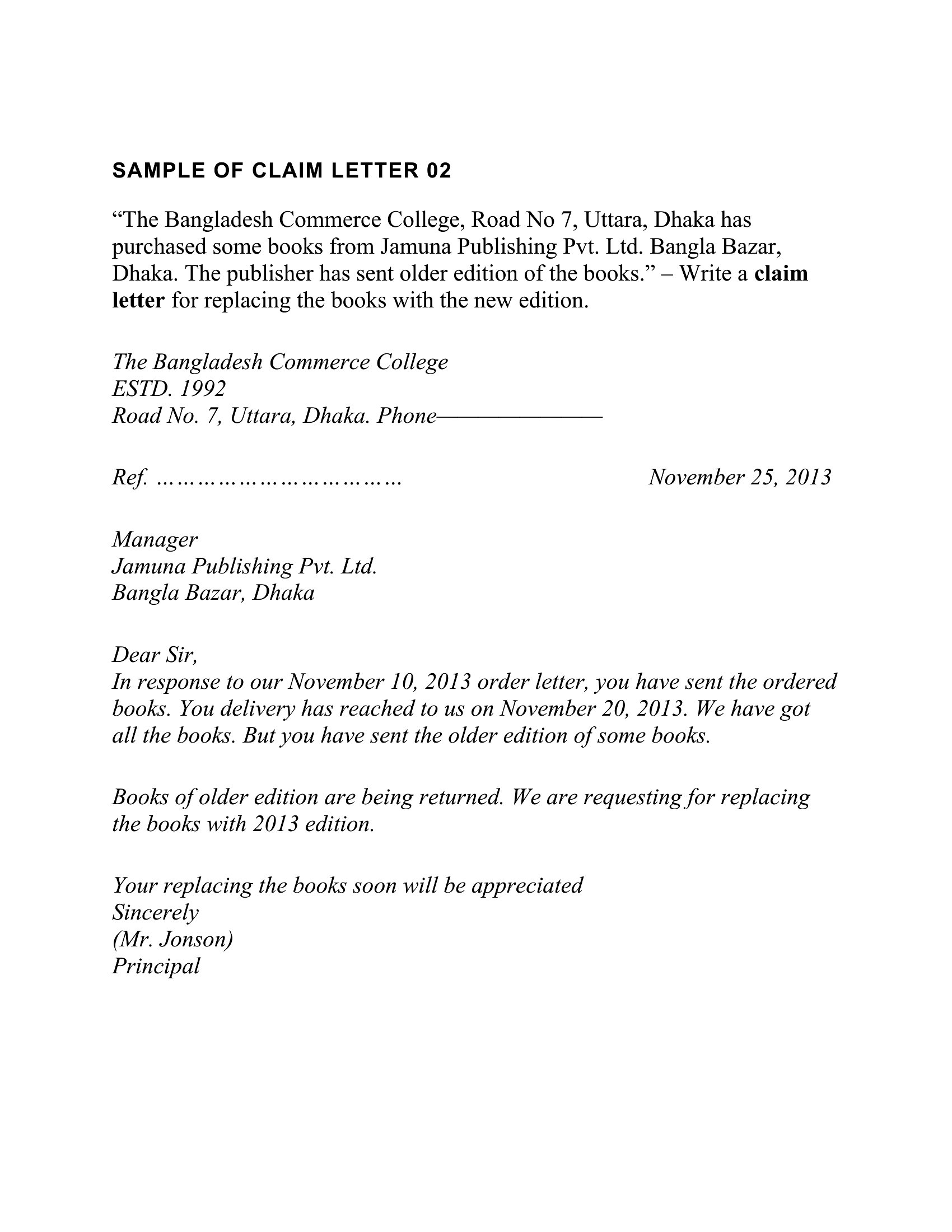 SAMPLE OF CLAIM LETTER 02

“The Bangladesh Commerce College, Road No 7, Uttara, Dhaka has purchased some books from Jamuna Publishing Pvt. Ltd. Bangla Bazar, Dhaka. The publisher has sent older edition of the books.” – Write a claim letter for replacing the books with the new edition.

The Bangladesh Commerce College
ESTD. 1992
Road No. 7, Uttara, Dhaka. Phone———————

Ref. ………………………………  November 25, 2013

Manager
Jamuna Publishing Pvt. Ltd.
Bangla Bazar, Dhaka

Dear Sir,
In response to our November 10, 2013 order letter, you have sent the ordered books. You delivery has reached to us on November 20, 2013. We have got all the books. But you have sent the older edition of some books.

Books of older edition are being returned. We are requesting for replacing the books with 2013 edition.

Your replacing the books soon will be appreciated
Sincerely
(Mr. Jonson)
Principal